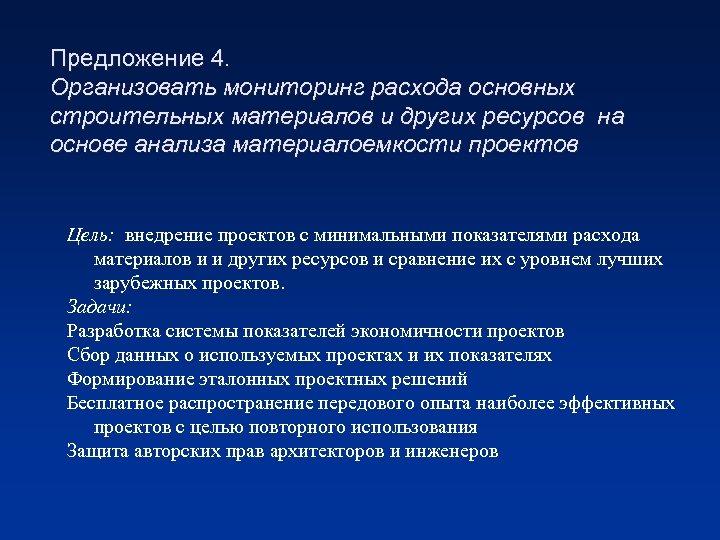 Предложение 4.
Организовать мониторинг расхода основных строительных материалов и других ресурсов на основе анализа материалоемкости проектов

Цель: внедрение проектов с минимальными показателями расхода материалов и и других ресурсов и сравнение их с уровнем лучших зарубежных проектов.
Задачи:
Разработка системы показателей экономичности проектов
Сбор данных о используемых проектах и их показателях
Формирование эталонных проектных решений
Бесплатное распространение передового опыта наиболее эффективных проектов с целью повторного использования
Защита авторских прав архитекторов и инженеров